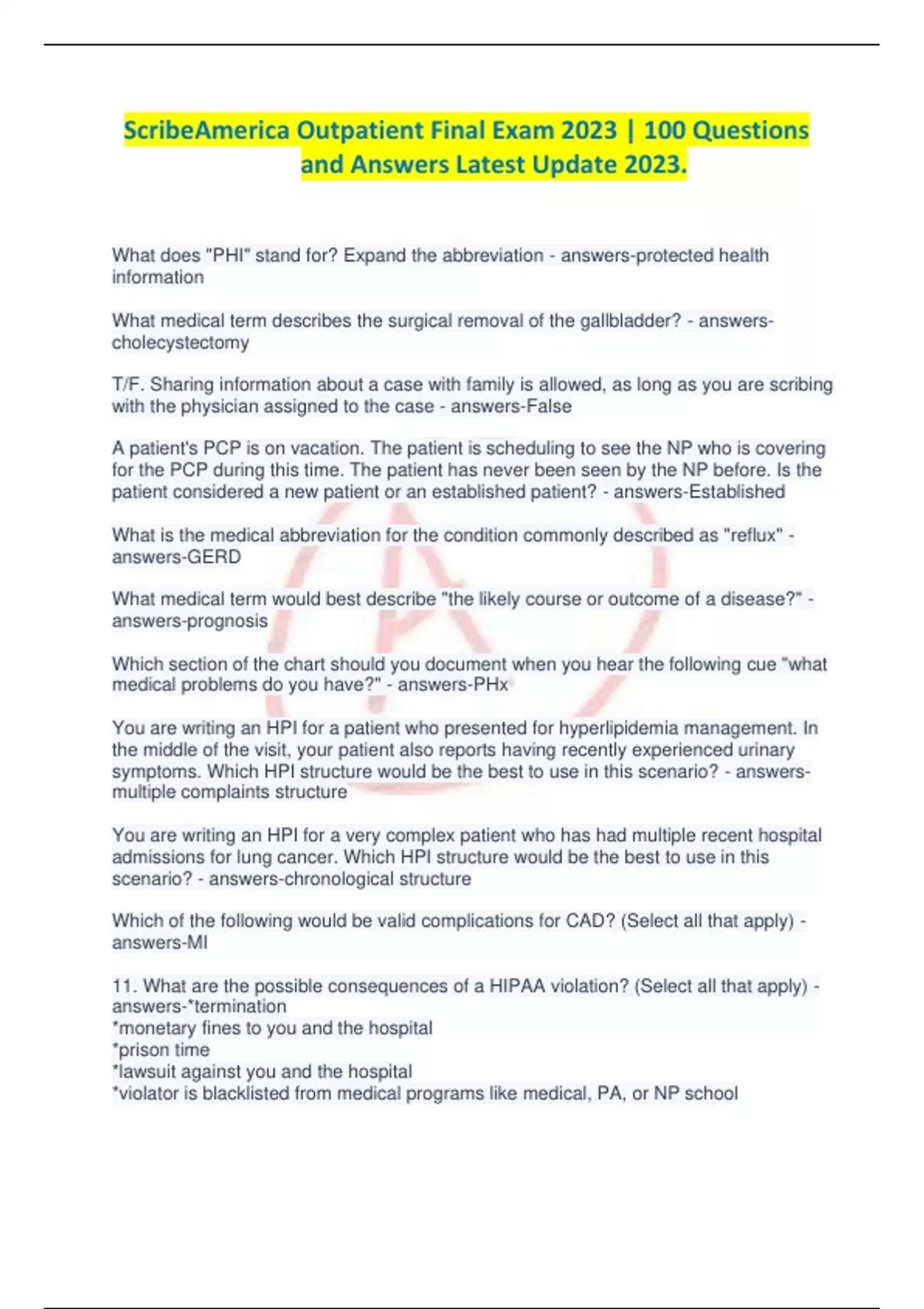 ScribeAmerica Outpatient Final Exam 2023 | 100 Questions and Answers Latest Update 2023.

What does "PHI" stand for? Expand the abbreviation - answers-protected health information

What medical term describes the surgical removal of the gallbladder? - answers-cholecystectomy

T/F. Sharing information about a case with family is allowed, as long as you are scribing with the physician assigned to the case - answers-False

A patient's PCP is on vacation. The patient is scheduling to see the NP who is covering for the PCP during this time. The patient has never been seen by the NP before. Is the patient considered a new patient or an established patient? - answers-Established

What is the medical abbreviation for the condition commonly described as "reflux" - answers-GERD

What medical term would best describe "the likely course or outcome of a disease?" - answers-prognosis

Which section of the chart should you document when you hear the following cue "what medical problems do you have?" - answers-PHx

You are writing an HPI for a patient who presented for hyperlipidemia management. In the middle of the visit, your patient also reports having recently experienced urinary symptoms. Which HPI structure would be the best to use in this scenario? - answers-multiple complaints structure

You are writing an HPI for a very complex patient who has had multiple recent hospital admissions for lung cancer. Which HPI structure would be the best to use in this scenario? - answers-chronological structure

Which of the following would be valid complications for CAD? (Select all that apply) - answers-MI

11. What are the possible consequences of a HIPAA violation? (Select all that apply) - answers-*termination
*monetary fines to you and the hospital
*prison time
*lawsuit against you and the hospital
*violator is blacklisted from medical programs like medical, PA, or NP school